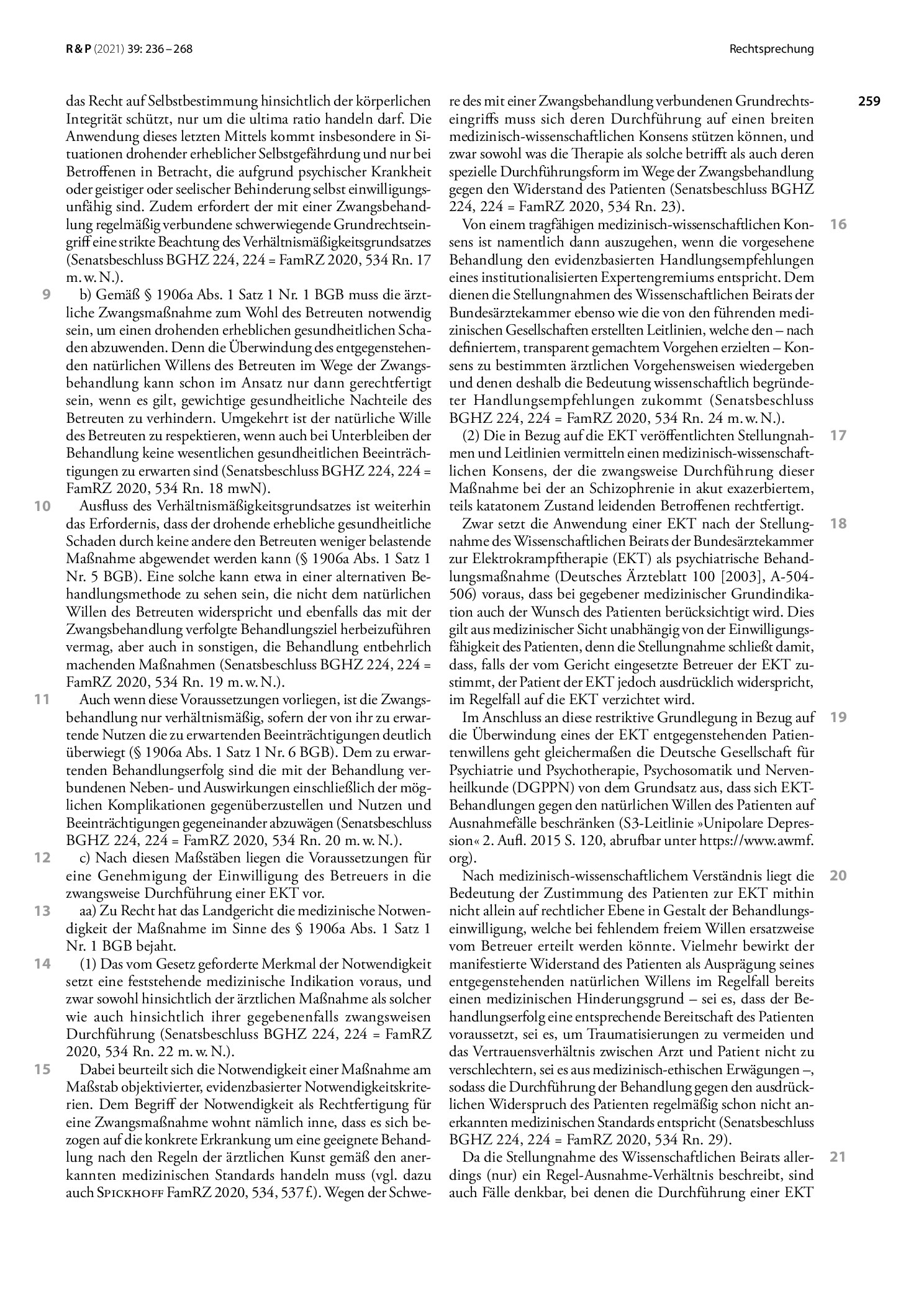 R & P (2021) 39: 236 – 268

Rechtsprechung

259

das Recht auf Selbstbestimmung hinsichtlich der körperlichen Integrität schützt, nur um die ultima ratio handeln darf. Die Anwendung dieses letzten Mittels kommt insbesondere in Situationen drohender erheblicher Selbstgefährdung und nur bei Betroffenen in Betracht, die aufgrund psychischer Krankheit oder geistiger oder seelischer Behinderung selbst einwilligungsunfähig sind. Zudem erfordert der mit einer Zwangsbehandlung regelmäßig verbundene schwerwiegende Grundrechtseingriff eine strikte Beachtung des Verhältnismäßigkeitsgrundsatzes (Senatsbeschluss BGHZ 224, 224 = FamRZ 2020, 534 Rn. 17 m. w. N.).

9 b) Gemäß § 1906a Abs. 1 Satz 1 Nr. 1 BGB muss die ärztliche Zwangsmaßnahme zum Wohl des Betreuten notwendig sein, um einen drohenden erheblichen gesundheitlichen Schaden abzuwenden. Denn die Überwindung des entgegenstehenden natürlichen Willens des Betreuten im Wege der Zwangsbehandlung kann schon im Ansatz nur dann gerechtfertigt sein, wenn es gilt, gewichtige gesundheitliche Nachteile des Betreuten zu verhindern. Umgekehrt ist der natürliche Wille des Betreuten zu respektieren, wenn auch bei Unterbleiben der Behandlung keine wesentlichen gesundheitlichen Beeinträchtigungen zu erwarten sind (Senatsbeschluss BGHZ 224, 224 = FamRZ 2020, 534 Rn. 18 mwN).

10 Ausfluss des Verhältnismäßigkeitsgrundsatzes ist weiterhin das Erfordernis, dass der drohende erhebliche gesundheitliche Schaden durch keine andere den Betreuten weniger belastende Maßnahme abgewendet werden kann (§ 1906a Abs. 1 Satz 1 Nr. 5 BGB). Eine solche kann etwa in einer alternativen Behandlungsmethode zu sehen sein, die nicht dem natürlichen Willen des Betreuten widerspricht und ebenfalls das mit der Zwangsbehandlung verfolgte Behandlungsziel herbeizuführen vermag, aber auch in sonstigen, die Behandlung entbehrlich machenden Maßnahmen (Senatsbeschluss BGHZ 224, 224 = FamRZ 2020, 534 Rn. 19 m. w. N.).

11 Auch wenn diese Voraussetzungen vorliegen, ist die Zwangsbehandlung nur verhältnismäßig, sofern der von ihr zu erwartende Nutzen die zu erwartenden Beeinträchtigungen deutlich überwiegt (§ 1906a Abs. 1 Satz 1 Nr. 6 BGB). Dem zu erwartenden Behandlungserfolg sind die mit der Behandlung verbundenen Neben- und Auswirkungen einschließlich der möglichen Komplikationen gegenüberzustellen und Nutzen und Beeinträchtigungen gegeneinander abzuwägen (Senatsbeschluss BGHZ 224, 224 = FamRZ 2020, 534 Rn. 20 m. w. N.).

12 c) Nach diesen Maßstäben liegen die Voraussetzungen für eine Genehmigung der Einwilligung des Betreuers in die zwangsweise Durchführung einer EKT vor.

13 aa) Zu Recht hat das Landgericht die medizinische Notwendigkeit der Maßnahme im Sinne des § 1906a Abs. 1 Satz 1 Nr. 1 BGB bejaht.

14 (1) Das vom Gesetz geforderte Merkmal der Notwendigkeit setzt eine feststehende medizinische Indikation voraus, und zwar sowohl hinsichtlich der ärztlichen Maßnahme als solcher wie auch hinsichtlich ihrer gegebenenfalls zwangsweisen Durchführung (Senatsbeschluss BGHZ 224, 224 = FamRZ 2020, 534 Rn. 22 m. w. N.).

15 Dabei beurteilt sich die Notwendigkeit einer Maßnahme am Maßstab objektivierter, evidenzbasierter Notwendigkeitskriterien. Dem Begriff der Notwendigkeit als Rechtfertigung für eine Zwangsmaßnahme wohnt nämlich inne, dass es sich bezogen auf die konkrete Erkrankung um eine geeignete Behandlung nach den Regeln der ärztlichen Kunst gemäß den anerkannten medizinischen Standards handeln muss (vgl. dazu auch Spickhoff FamRZ 2020, 534, 537 f.). Wegen der Schwere des mit einer Zwangsbehandlung verbundenen Grundrechtseingriffs muss sich deren Durchführung auf einen breiten medizinisch-wissenschaftlichen Konsens stützen können, und zwar sowohl was die Therapie als solche betrifft als auch deren spezielle Durchführungsform im Wege der Zwangsbehandlung gegen den Widerstand des Patienten (Senatsbeschluss BGHZ 224, 224 = FamRZ 2020, 534 Rn. 23).

16 Von einem tragfähigen medizinisch-wissenschaftlichen Konsens ist namentlich dann auszugehen, wenn die vorgesehene Behandlung den evidenzbasierten Handlungsempfehlungen eines institutionalisierten Expertengremiums entspricht. Dem dienen die Stellungnahmen des Wissenschaftlichen Beirats der Bundesärztekammer ebenso wie die von den führenden medizinischen Gesellschaften erstellten Leitlinien, welche den – nach definiertem, transparent gemachtem Vorgehen erzielten – Konsens zu bestimmten ärztlichen Vorgehensweisen wiedergeben und denen deshalb die Bedeutung wissenschaftlich begründeter Handlungsempfehlungen zukommt (Senatsbeschluss BGHZ 224, 224 = FamRZ 2020, 534 Rn. 24 m. w. N.).

17 (2) Die in Bezug auf die EKT veröffentlichten Stellungnahmen und Leitlinien vermitteln einen medizinisch-wissenschaftlichen Konsens, der die zwangsweise Durchführung dieser Maßnahme bei der an Schizophrenie in akut exazerbiertem, teils katatonem Zustand leidenden Betroffenen rechtfertigt.

18 Zwar setzt die Anwendung einer EKT nach der Stellungnahme des Wissenschaftlichen Beirats der Bundesärztekammer zur Elektrokrampftherapie (EKT) als psychiatrische Behandlungsmaßnahme (Deutsches Ärzteblatt 100 [2003], A-504-506) voraus, dass bei gegebener medizinischer Grundindikation auch der Wunsch des Patienten berücksichtigt wird. Dies gilt aus medizinischer Sicht unabhängig von der Einwilligungsfähigkeit des Patienten, denn die Stellungnahme schließt damit, dass, falls der vom Gericht eingesetzte Betreuer der EKT zustimmt, der Patient der EKT jedoch ausdrücklich widerspricht, im Regelfall auf die EKT verzichtet wird.

19 Im Anschluss an diese restriktive Grundlegung in Bezug auf die Überwindung eines der EKT entgegenstehenden Patientenwillens geht gleichermaßen die Deutsche Gesellschaft für Psychiatrie und Psychotherapie, Psychosomatik und Nervenheilkunde (DGPPN) von dem Grundsatz aus, dass sich EKT-Behandlungen gegen den natürlichen Willen des Patienten auf Ausnahmefälle beschränken (S3-Leitlinie »Unipolare Depression« 2. Aufl. 2015 S. 120, abrufbar unter https://www.awmf.org).

20 Nach medizinisch-wissenschaftlichem Verständnis liegt die Bedeutung der Zustimmung des Patienten zur EKT mithin nicht allein auf rechtlicher Ebene in Gestalt der Behandlungseinwilligung, welche bei fehlendem freiem Willen ersatzweise vom Betreuer erteilt werden könnte. Vielmehr bewirkt der manifestierte Widerstand des Patienten als Ausprägung seines entgegenstehenden natürlichen Willens im Regelfall bereits einen medizinischen Hinderungsgrund – sei es, dass der Behandlungserfolg eine entsprechende Bereitschaft des Patienten voraussetzt, sei es, um Traumatisierungen zu vermeiden und das Vertrauensverhältnis zwischen Arzt und Patient nicht zu verschlechtern, sei es aus medizinisch-ethischen Erwägungen –, sodass die Durchführung der Behandlung gegen den ausdrücklichen Widerspruch des Patienten regelmäßig schon nicht anerkannten medizinischen Standards entspricht (Senatsbeschluss BGHZ 224, 224 = FamRZ 2020, 534 Rn. 29).

21 Da die Stellungnahme des Wissenschaftlichen Beirats allerdings (nur) ein Regel-Ausnahme-Verhältnis beschreibt, sind auch Fälle denkbar, bei denen die Durchführung einer EKT